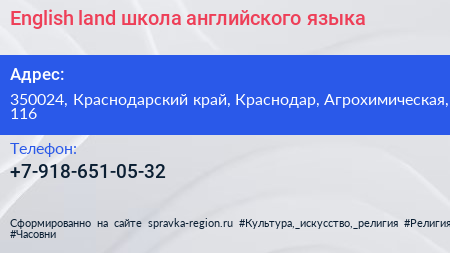 English land школа английского языка

Адрес:

350024, Краснодарский край, Краснодар, Агрохимическая, 116

Телефон:

+7-918-651-05-32

Сформированно на сайте spravka-region.ru #Культура,_искусство,_религия #Религия #Часовни